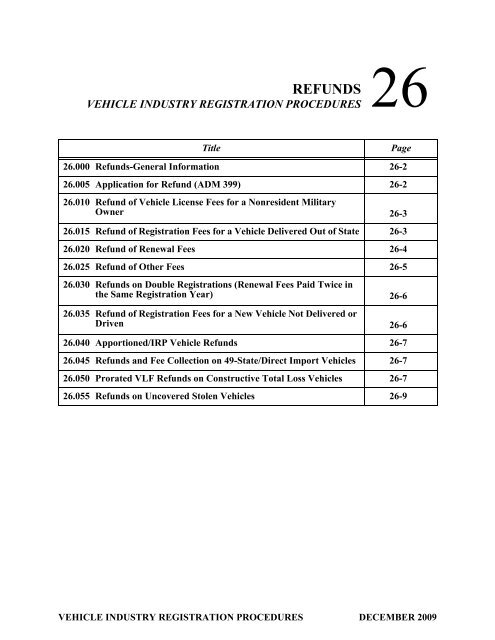 REFUNDS
VEHICLE INDUSTRY REGISTRATION PROCEDURES
26

| Title | Page |
|---|---|
| 26.000 Refunds-General Information | 26-2 |
| 26.005 Application for Refund (ADM 399) | 26-2 |
| 26.010 Refund of Vehicle License Fees for a Nonresident Military Owner | 26-3 |
| 26.015 Refund of Registration Fees for a Vehicle Delivered Out of State | 26-3 |
| 26.020 Refund of Renewal Fees | 26-4 |
| 26.025 Refund of Other Fees | 26-5 |
| 26.030 Refunds on Double Registrations (Renewal Fees Paid Twice in the Same Registration Year) | 26-6 |
| 26.035 Refund of Registration Fees for a New Vehicle Not Delivered or Driven | 26-6 |
| 26.040 Apportioned/IRP Vehicle Refunds | 26-7 |
| 26.045 Refunds and Fee Collection on 49-State/Direct Import Vehicles | 26-7 |
| 26.050 Prorated VLF Refunds on Constructive Total Loss Vehicles | 26-7 |
| 26.055 Refunds on Uncovered Stolen Vehicles | 26-9 |

VEHICLE INDUSTRY REGISTRATION PROCEDURES DECEMBER 2009